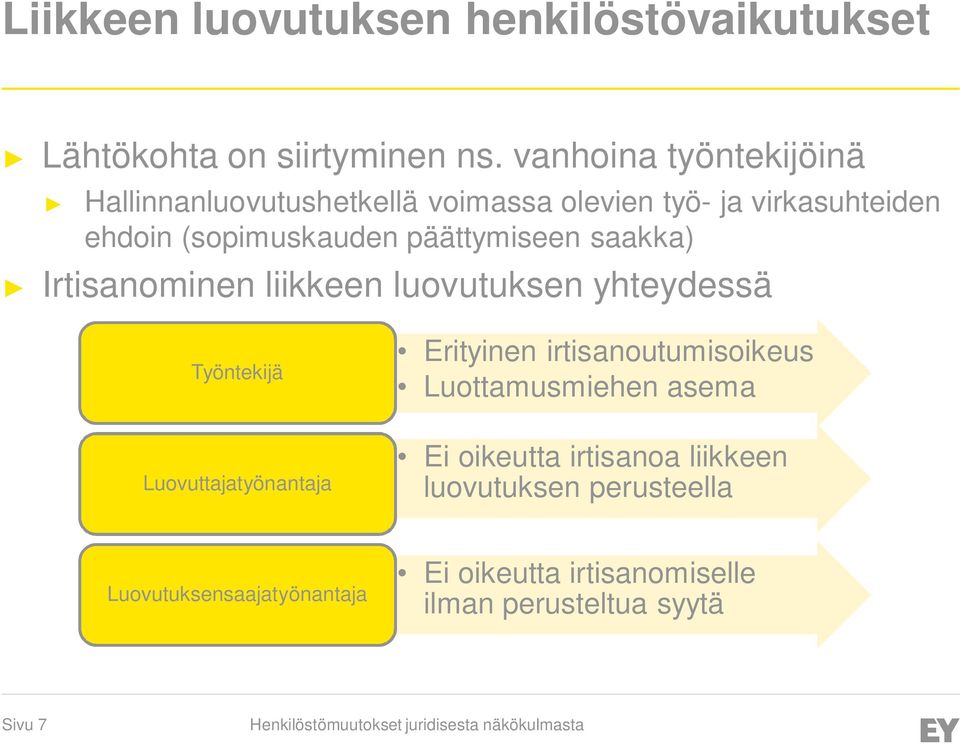 Liikkeen luovutuksen henkilöstövaikutukset

► Lähtökohta on siirtyminen ns. vanhoina työntekijöinä

► Hallinnanluovutushetkellä voimassa olevien työ- ja virkasuhteiden ehdoin (sopimuskauden päättymiseen saakka)

► Irtisanominen liikkeen luovutuksen yhteydessä

Työntekijä

• Erityinen irtisanoutumisoikeus
• Luottamusmiehen asema

Luovuttajatyönantaja

• Ei oikeutta irtisanoa liikkeen luovutuksen perusteella

Luovutuksensaajatyönantaja

• Ei oikeutta irtisanomiselle ilman perusteltua syytä

Sivu 7

Henkilöstömuutokset juridisesta näkökulmasta

EY